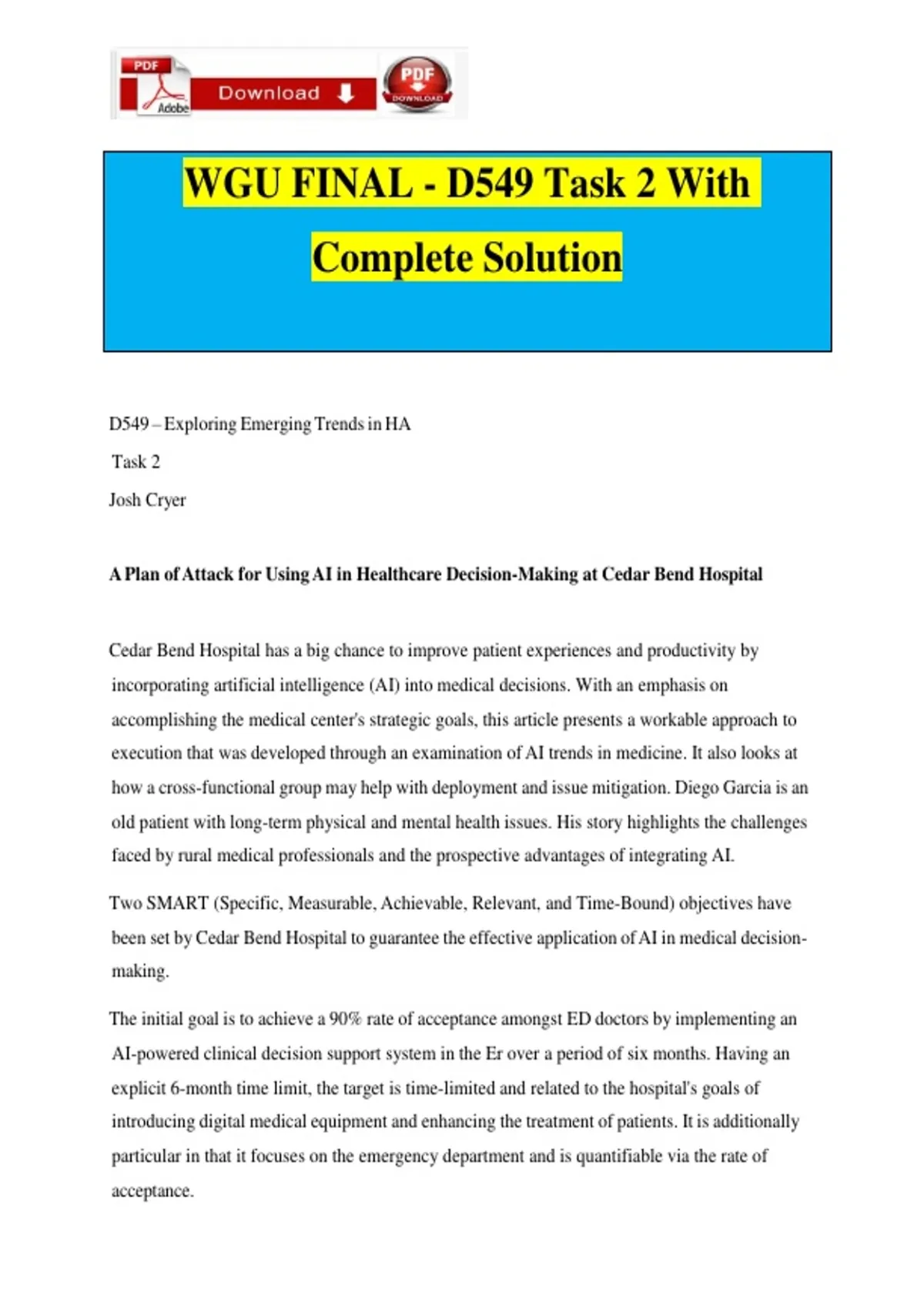 PDF Adobe Download PDF DOWNLOAD

WGU FINAL - D549 Task 2 With Complete Solution

D549 – Exploring Emerging Trends in HA

Task 2

Josh Cryer

A Plan of Attack for Using AI in Healthcare Decision-Making at Cedar Bend Hospital

Cedar Bend Hospital has a big chance to improve patient experiences and productivity by incorporating artificial intelligence (AI) into medical decisions. With an emphasis on accomplishing the medical center's strategic goals, this article presents a workable approach to execution that was developed through an examination of AI trends in medicine. It also looks at how a cross-functional group may help with deployment and issue mitigation. Diego Garcia is an old patient with long-term physical and mental health issues. His story highlights the challenges faced by rural medical professionals and the prospective advantages of integrating AI.

Two SMART (Specific, Measurable, Achievable, Relevant, and Time-Bound) objectives have been set by Cedar Bend Hospital to guarantee the effective application of AI in medical decision-making.

The initial goal is to achieve a 90% rate of acceptance amongst ED doctors by implementing an AI-powered clinical decision support system in the Er over a period of six months. Having an explicit 6-month time limit, the target is time-limited and related to the hospital's goals of introducing digital medical equipment and enhancing the treatment of patients. It is additionally particular in that it focuses on the emergency department and is quantifiable via the rate of acceptance.